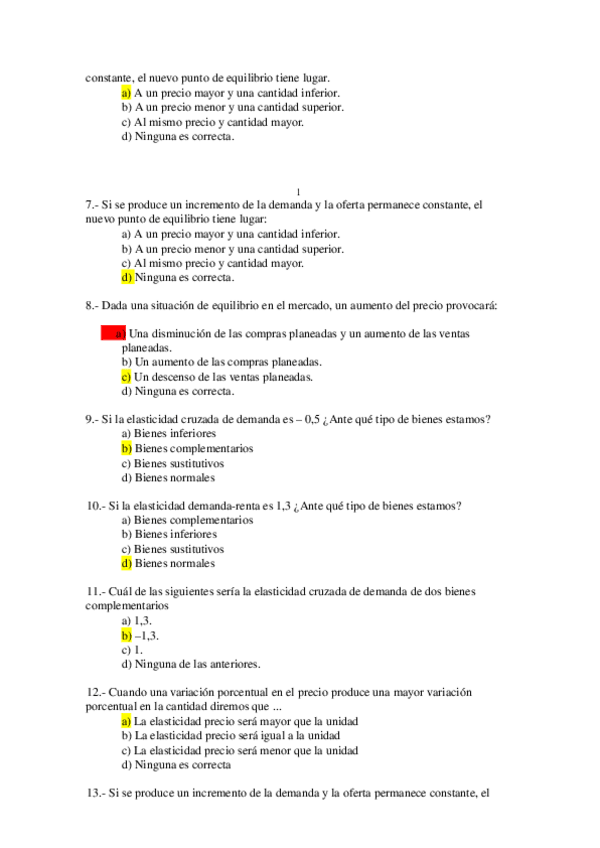 constante, el nuevo punto de equilibrio tiene lugar.
a) A un precio mayor y una cantidad inferior.
b) A un precio menor y una cantidad superior.
c) Al mismo precio y cantidad mayor.
d) Ninguna es correcta.

1

7.- Si se produce un incremento de la demanda y la oferta permanece constante, el nuevo punto de equilibrio tiene lugar:
a) A un precio mayor y una cantidad inferior.
b) A un precio menor y una cantidad superior.
c) Al mismo precio y cantidad mayor.
d) Ninguna es correcta.

8.- Dada una situación de equilibrio en el mercado, un aumento del precio provocará:

a) Una disminución de las compras planeadas y un aumento de las ventas planeadas.
b) Un aumento de las compras planeadas.
c) Un descenso de las ventas planeadas.
d) Ninguna es correcta.

9.- Si la elasticidad cruzada de demanda es – 0,5 ¿Ante qué tipo de bienes estamos?
a) Bienes inferiores
b) Bienes complementarios
c) Bienes sustitutivos
d) Bienes normales

10.- Si la elasticidad demanda-renta es 1,3 ¿Ante qué tipo de bienes estamos?
a) Bienes complementarios
b) Bienes inferiores
c) Bienes sustitutivos
d) Bienes normales

11.- Cuál de las siguientes sería la elasticidad cruzada de demanda de dos bienes complementarios
a) 1,3.
b) –1,3.
c) 1.
d) Ninguna de las anteriores.

12.- Cuando una variación porcentual en el precio produce una mayor variación porcentual en la cantidad diremos que ...
a) La elasticidad precio será mayor que la unidad
b) La elasticidad precio será igual a la unidad
c) La elasticidad precio será menor que la unidad
d) Ninguna es correcta

13.- Si se produce un incremento de la demanda y la oferta permanece constante, el